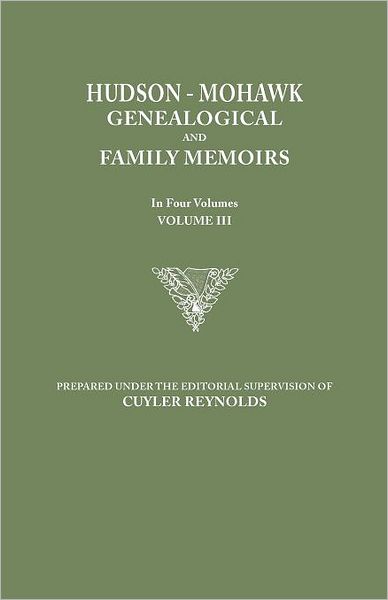 HUDSON - MOHAWK
GENEALOGICAL
AND
FAMILY MEMOIRS

In Four Volumes
VOLUME III

PREPARED UNDER THE EDITORIAL SUPERVISION OF
CUYLER REYNOLDS